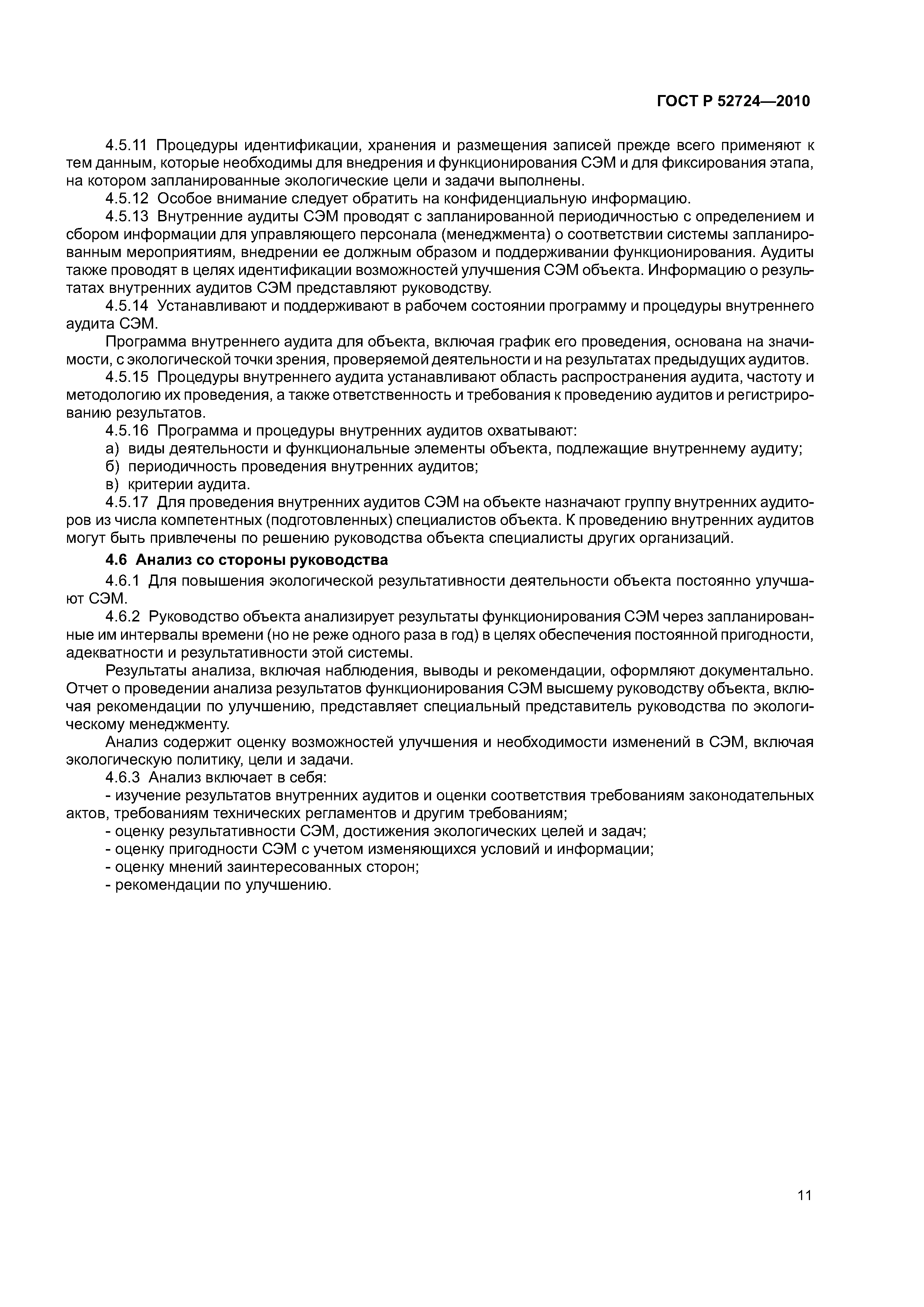 ГОСТ Р 52724—2010

4.5.11 Процедуры идентификации, хранения и размещения записей прежде всего применяют к тем данным, которые необходимы для внедрения и функционирования СЭМ и для фиксирования этапа, на котором запланированные экологические цели и задачи выполнены.

4.5.12 Особое внимание следует обратить на конфиденциальную информацию.

4.5.13 Внутренние аудиты СЭМ проводят с запланированной периодичностью с определением и сбором информации для управляющего персонала (менеджмента) о соответствии системы запланированным мероприятиям, внедрении ее должным образом и поддерживании функционирования. Аудиты также проводят в целях идентификации возможностей улучшения СЭМ объекта. Информацию о результатах внутренних аудитов СЭМ представляют руководству.

4.5.14 Устанавливают и поддерживают в рабочем состоянии программу и процедуры внутреннего аудита СЭМ.

Программа внутреннего аудита для объекта, включая график его проведения, основана на значимости, с экологической точки зрения, проверяемой деятельности и на результатах предыдущих аудитов.

4.5.15 Процедуры внутреннего аудита устанавливают область распространения аудита, частоту и методологию их проведения, а также ответственность и требования к проведению аудитов и регистрированию результатов.

4.5.16 Программа и процедуры внутренних аудитов охватывают:

а) виды деятельности и функциональные элементы объекта, подлежащие внутреннему аудиту;

б) периодичность проведения внутренних аудитов;

в) критерии аудита.

4.5.17 Для проведения внутренних аудитов СЭМ на объекте назначают группу внутренних аудиторов из числа компетентных (подготовленных) специалистов объекта. К проведению внутренних аудитов могут быть привлечены по решению руководства объекта специалисты других организаций.

4.6 Анализ со стороны руководства

4.6.1 Для повышения экологической результативности деятельности объекта постоянно улучшают СЭМ.

4.6.2 Руководство объекта анализирует результаты функционирования СЭМ через запланированные им интервалы времени (но не реже одного раза в год) в целях обеспечения постоянной пригодности, адекватности и результативности этой системы.

Результаты анализа, включая наблюдения, выводы и рекомендации, оформляют документально. Отчет о проведении анализа результатов функционирования СЭМ высшему руководству объекта, включая рекомендации по улучшению, представляет специальный представитель руководства по экологическому менеджменту.

Анализ содержит оценку возможностей улучшения и необходимости изменений в СЭМ, включая экологическую политику, цели и задачи.

4.6.3 Анализ включает в себя:

- изучение результатов внутренних аудитов и оценки соответствия требованиям законодательных актов, требованиям технических регламентов и другим требованиям;

- оценку результативности СЭМ, достижения экологических целей и задач;

- оценку пригодности СЭМ с учетом изменяющихся условий и информации;

- оценку мнений заинтересованных сторон;

- рекомендации по улучшению.

11